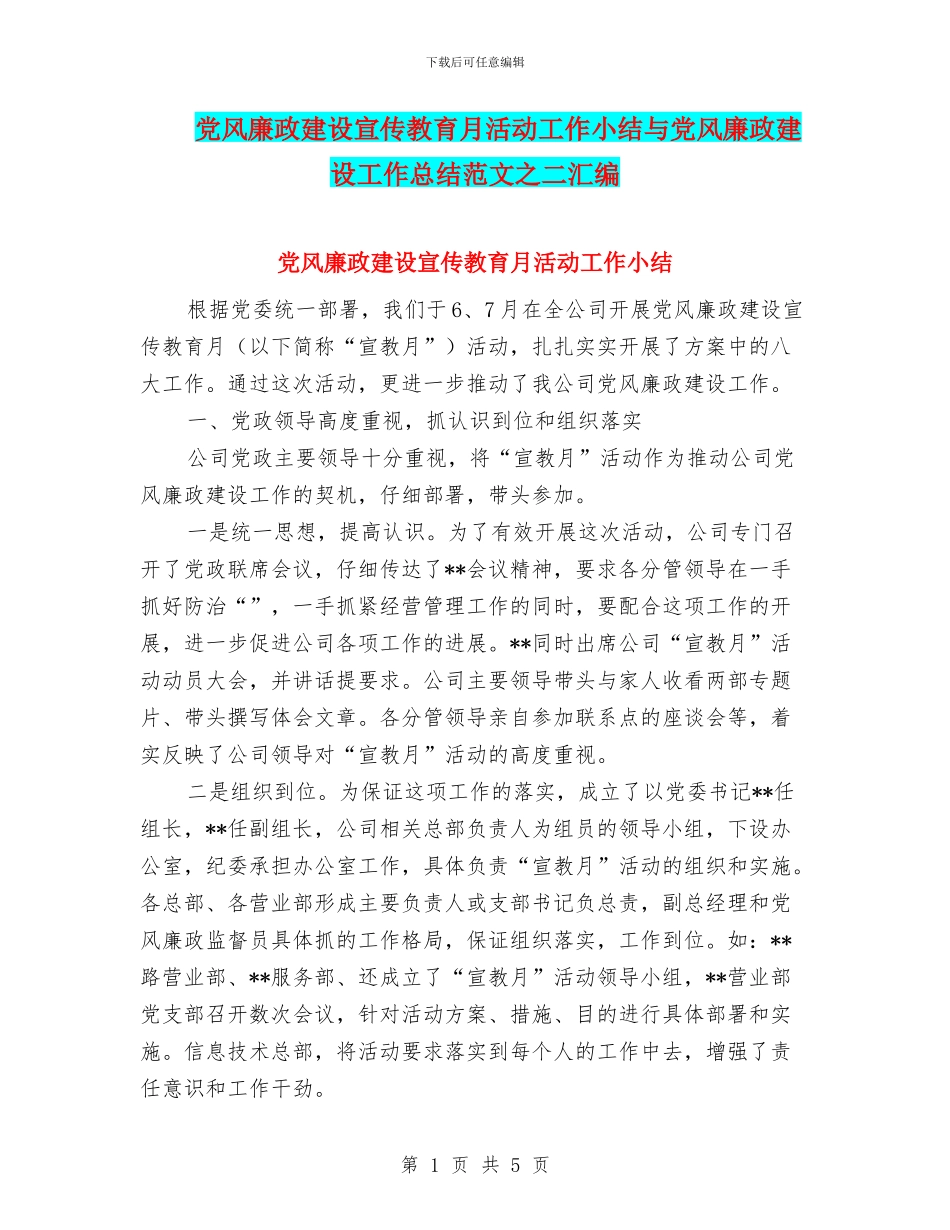 下载后可任意编辑

党风廉政建设宣传教育月活动工作小结与党风廉政建设工作总结范文之二汇编

党风廉政建设宣传教育月活动工作小结

根据党委统一部署，我们于6、7月在全公司开展党风廉政建设宣传教育月（以下简称“宣教月”）活动，扎扎实实开展了方案中的八大工作。通过这次活动，更进一步推动了我公司党风廉政建设工作。

一、党政领导高度重视，抓认识到位和组织落实

公司党政主要领导十分重视，将“宣教月”活动作为推动公司党风廉政建设工作的契机，仔细部署，带头参加。

一是统一思想，提高认识。为了有效开展这次活动，公司专门召开了党政联席会议，仔细传达了**会议精神，要求各分管领导在一手抓好防治“”，一手抓紧经营管理工作的同时，要配合这项工作的开展，进一步促进公司各项工作的进展。**同时出席公司“宣教月”活动动员大会，并讲话提要求。公司主要领导带头与家人收看两部专题片、带头撰写体会文章。各分管领导亲自参加联系点的座谈会等，着实反映了公司领导对“宣教月”活动的高度重视。

二是组织到位。为保证这项工作的落实，成立了以党委书记**任组长，**任副组长，公司相关总部负责人为组员的领导小组，下设办公室，纪委承担办公室工作，具体负责“宣教月”活动的组织和实施。各总部、各营业部形成主要负责人或支部书记负总责，副总经理和党风廉政监督员具体抓的工作格局，保证组织落实，工作到位。如：**路营业部、**服务部、还成立了“宣教月”活动领导小组，**营业部党支部召开数次会议，针对活动方案、措施、目的进行具体部署和实施。信息技术总部，将活动要求落实到每个人的工作中去，增强了责任意识和工作干劲。

第 1 页 共 5 页